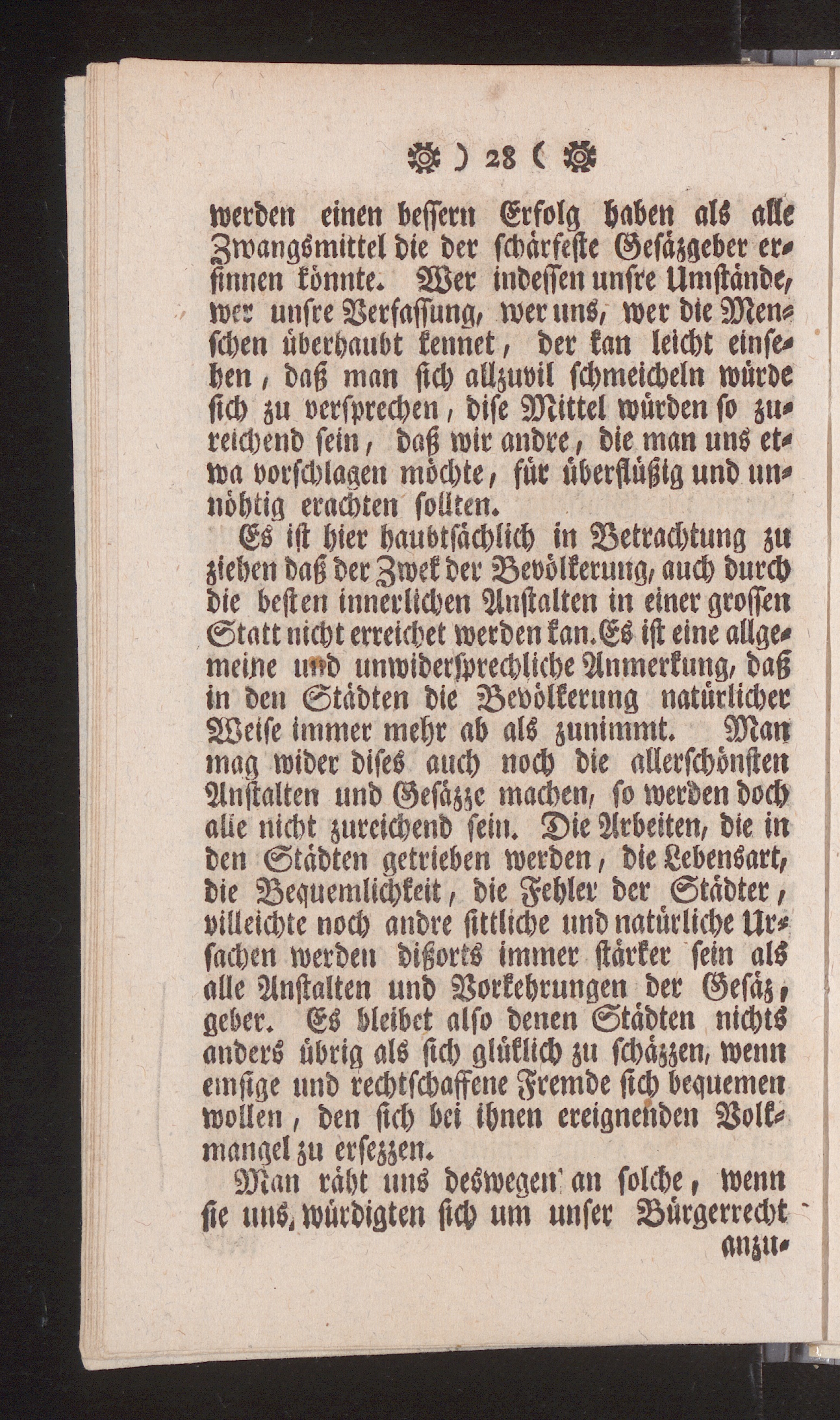 ) 28 (

werden einen bessern Erfolg haben als alle Zwangsmittel die der schärfeste Gesäzgeber ersinnen könnte. Wer indessen unsre Umstände, wer unsre Verfassung, wer uns, wer die Menschen überhaubt kennet, der kan leicht einsehen, daß man sich allzuvil schmeicheln würde sich zu versprechen, dise Mittel würden so zureichend sein, daß wir andre, die man uns etwa vorschlagen möchte, für überflüßig und unnöhtig erachten sollten.

Es ist hier haubtsächlich in Betrachtung zu ziehen daß der Zwek der Bevölkerung, auch durch die besten innerlichen Anstalten in einer grossen Statt nicht erreichet werden kan. Es ist eine allgemeine und unwidersprechliche Anmerkung, daß in den Städten die Bevölkerung natürlicher Weise immer mehr ab als zunimmt. Man mag wider dises auch noch die allerschönsten Anstalten und Gesäzze machen, so werden doch alle nicht zureichend sein. Die Arbeiten, die in den Städten getrieben werden, die Lebensart, die Bequemlichkeit, die Fehler der Städter, villeichte noch andre sittliche und natürliche Ursachen werden dißorts immer stärker sein als alle Anstalten und Vorkehrungen der Gesäzgeber. Es bleibet also denen Städten nichts anders übrig als sich glüklich zu schäzzen, wenn emsige und rechtschaffene Fremde sich bequemen wollen, den sich bei ihnen ereignenden Volkmangel zu ersezzen.

Man räht uns deswegen an solche, wenn sie uns, würdigten sich um unser Bürgerrecht anzu-